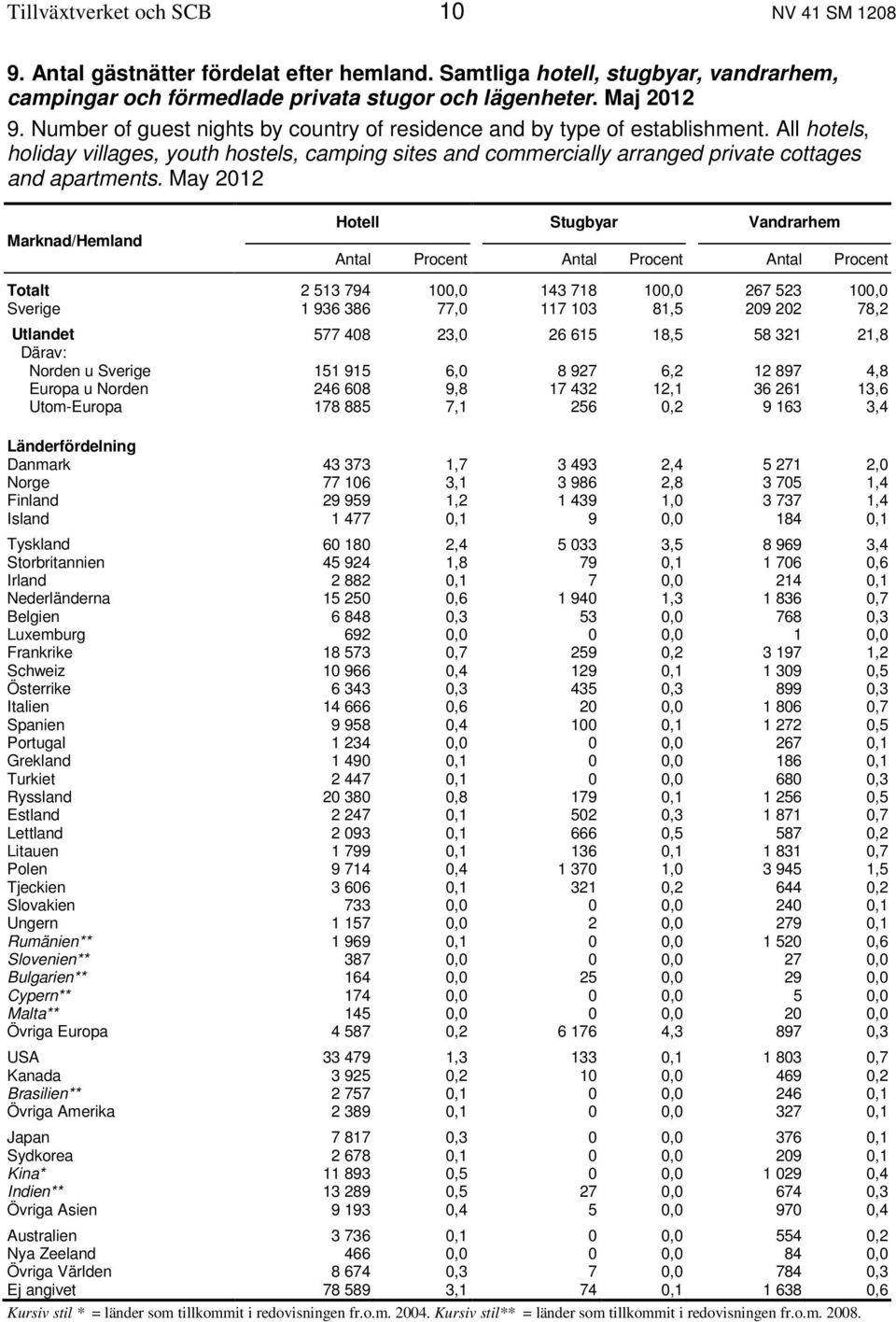 Tillväxtverket och SCB 10 NV 41 SM 1208

9. Antal gästnätter fördelat efter hemland. Samtliga hotell, stugbyar, vandrarhem, campingar och förmedlade privata stugor och lägenheter. Maj 2012

9. Number of guest nights by country of residence and by type of establishment. All hotels, holiday villages, youth hostels, camping sites and commercially arranged private cottages and apartments. May 2012

| Marknad/Hemland | Hotell Antal | Hotell Procent | Stugbyar Antal | Stugbyar Procent | Vandrarhem Antal | Vandrarhem Procent |
|---|---|---|---|---|---|---|
| Totalt | 2 513 794 | 100,0 | 143 718 | 100,0 | 267 523 | 100,0 |
| Sverige | 1 936 386 | 77,0 | 117 103 | 81,5 | 209 202 | 78,2 |
| Utlandet | 577 408 | 23,0 | 26 615 | 18,5 | 58 321 | 21,8 |
| Därav: | | | | | | |
| Norden u Sverige | 151 915 | 6,0 | 8 927 | 6,2 | 12 897 | 4,8 |
| Europa u Norden | 246 608 | 9,8 | 17 432 | 12,1 | 36 261 | 13,6 |
| Utom-Europa | 178 885 | 7,1 | 256 | 0,2 | 9 163 | 3,4 |
| Länderfördelning | | | | | | |
| Danmark | 43 373 | 1,7 | 3 493 | 2,4 | 5 271 | 2,0 |
| Norge | 77 106 | 3,1 | 3 986 | 2,8 | 3 705 | 1,4 |
| Finland | 29 959 | 1,2 | 1 439 | 1,0 | 3 737 | 1,4 |
| Island | 1 477 | 0,1 | 9 | 0,0 | 184 | 0,1 |
| Tyskland | 60 180 | 2,4 | 5 033 | 3,5 | 8 969 | 3,4 |
| Storbritannien | 45 924 | 1,8 | 79 | 0,1 | 1 706 | 0,6 |
| Irland | 2 882 | 0,1 | 7 | 0,0 | 214 | 0,1 |
| Nederländerna | 15 250 | 0,6 | 1 940 | 1,3 | 1 836 | 0,7 |
| Belgien | 6 848 | 0,3 | 53 | 0,0 | 768 | 0,3 |
| Luxemburg | 692 | 0,0 | 0 | 0,0 | 1 | 0,0 |
| Frankrike | 18 573 | 0,7 | 259 | 0,2 | 3 197 | 1,2 |
| Schweiz | 10 966 | 0,4 | 129 | 0,1 | 1 309 | 0,5 |
| Österrike | 6 343 | 0,3 | 435 | 0,3 | 899 | 0,3 |
| Italien | 14 666 | 0,6 | 20 | 0,0 | 1 806 | 0,7 |
| Spanien | 9 958 | 0,4 | 100 | 0,1 | 1 272 | 0,5 |
| Portugal | 1 234 | 0,0 | 0 | 0,0 | 267 | 0,1 |
| Grekland | 1 490 | 0,1 | 0 | 0,0 | 186 | 0,1 |
| Turkiet | 2 447 | 0,1 | 0 | 0,0 | 680 | 0,3 |
| Ryssland | 20 380 | 0,8 | 179 | 0,1 | 1 256 | 0,5 |
| Estland | 2 247 | 0,1 | 502 | 0,3 | 1 871 | 0,7 |
| Lettland | 2 093 | 0,1 | 666 | 0,5 | 587 | 0,2 |
| Litauen | 1 799 | 0,1 | 136 | 0,1 | 1 831 | 0,7 |
| Polen | 9 714 | 0,4 | 1 370 | 1,0 | 3 945 | 1,5 |
| Tjeckien | 3 606 | 0,1 | 321 | 0,2 | 644 | 0,2 |
| Slovakien | 733 | 0,0 | 0 | 0,0 | 240 | 0,1 |
| Ungern | 1 157 | 0,0 | 2 | 0,0 | 279 | 0,1 |
| Rumänien** | 1 969 | 0,1 | 0 | 0,0 | 1 520 | 0,6 |
| Slovenien** | 387 | 0,0 | 0 | 0,0 | 27 | 0,0 |
| Bulgarien** | 164 | 0,0 | 25 | 0,0 | 29 | 0,0 |
| Cypern** | 174 | 0,0 | 0 | 0,0 | 5 | 0,0 |
| Malta** | 145 | 0,0 | 0 | 0,0 | 20 | 0,0 |
| Övriga Europa | 4 587 | 0,2 | 6 176 | 4,3 | 897 | 0,3 |
| USA | 33 479 | 1,3 | 133 | 0,1 | 1 803 | 0,7 |
| Kanada | 3 925 | 0,2 | 10 | 0,0 | 469 | 0,2 |
| Brasilien** | 2 757 | 0,1 | 0 | 0,0 | 246 | 0,1 |
| Övriga Amerika | 2 389 | 0,1 | 0 | 0,0 | 327 | 0,1 |
| Japan | 7 817 | 0,3 | 0 | 0,0 | 376 | 0,1 |
| Sydkorea | 2 678 | 0,1 | 0 | 0,0 | 209 | 0,1 |
| Kina* | 11 893 | 0,5 | 0 | 0,0 | 1 029 | 0,4 |
| Indien** | 13 289 | 0,5 | 27 | 0,0 | 674 | 0,3 |
| Övriga Asien | 9 193 | 0,4 | 5 | 0,0 | 970 | 0,4 |
| Australien | 3 736 | 0,1 | 0 | 0,0 | 554 | 0,2 |
| Nya Zeeland | 466 | 0,0 | 0 | 0,0 | 84 | 0,0 |
| Övriga Världen | 8 674 | 0,3 | 7 | 0,0 | 784 | 0,3 |
| Ej angivet | 78 589 | 3,1 | 74 | 0,1 | 1 638 | 0,6 |

Kursiv stil * = länder som tillkommit i redovisningen fr.o.m. 2004. Kursiv stil** = länder som tillkommit i redovisningen fr.o.m. 2008.